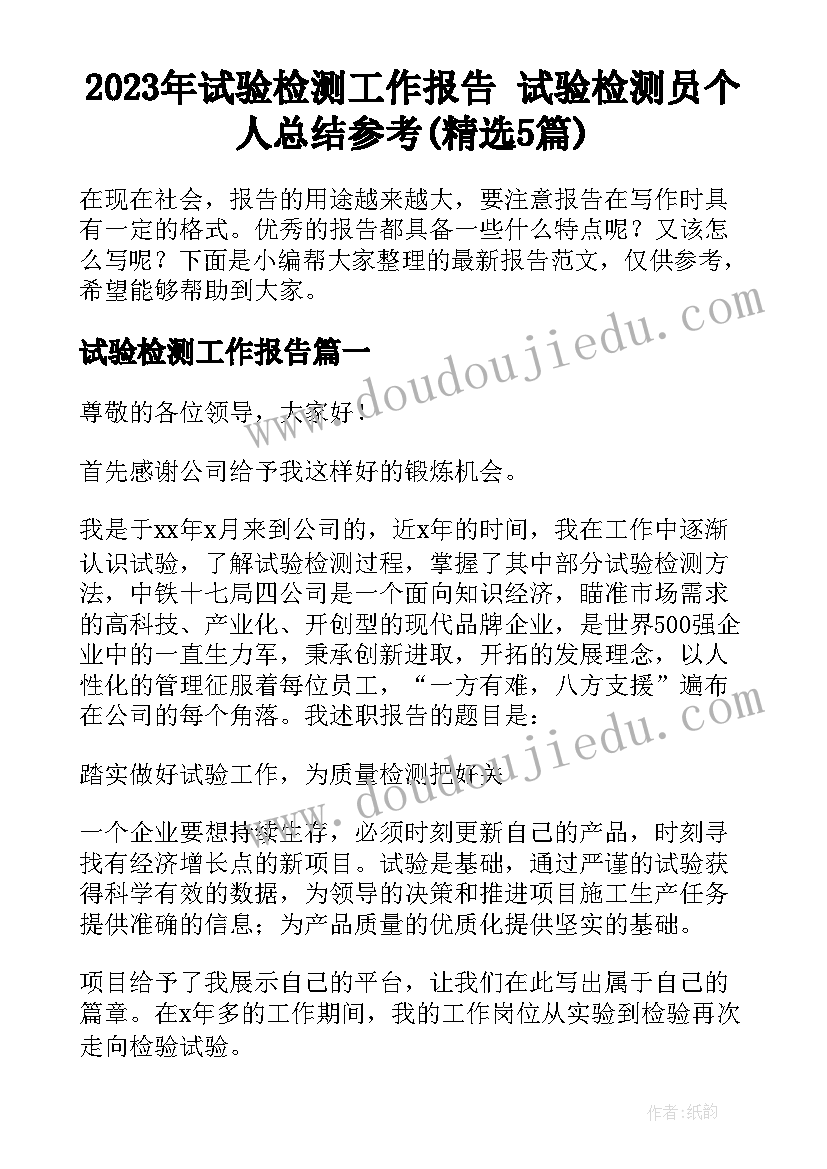 2023年试验检测工作报告 试验检测员个人总结参考(精选5篇)

在现在社会，报告的用途越来越大，要注意报告在写作时具有一定的格式。优秀的报告都具备一些什么特点呢？又该怎么写呢？下面是小编帮大家整理的最新报告范文，仅供参考，希望能够帮助到大家。

试验检测工作报告篇一

尊敬的各位领导，大家好！

首先感谢公司给予我这样好的锻炼机会。

我是于xx年x月来到公司的，近x年的时间，我在工作中逐渐认识试验，了解试验检测过程，掌握了其中部分试验检测方法，中铁十七局四公司是一个面向知识经济，瞄准市场需求的高科技、产业化、开创型的现代品牌企业，是世界500强企业中的一直生力军，秉承创新进取，开拓的发展理念，以人性化的管理征服着每位员工，“一方有难，八方支援”遍布在公司的每个角落。我述职报告的题目是：

踏实做好试验工作，为质量检测把好关

一个企业要想持续生存，必须时刻更新自己的产品，时刻寻找有经济增长点的新项目。试验是基础，通过严谨的试验获得科学有效的数据，为领导的决策和推进项目施工生产任务提供准确的信息；为产品质量的优质化提供坚实的基础。

项目给予了我展示自己的平台，让我们在此写出属于自己的篇章。在x年多的工作期间，我的工作岗位从实验到检验再次走向检验试验。

www.doudoujiedu.com

www.doudoujiedu.com

作者：纸韵